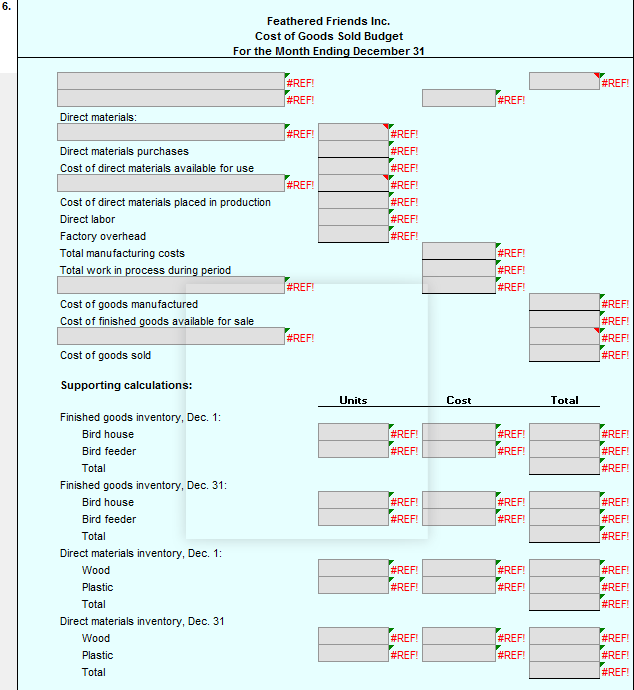 6.

Feathered Friends Inc.
Cost of Goods Sold Budget
For the Month Ending December 31

#REF! #REF!
#REF! #REF!
Direct materials:
#REF! #REF!
Direct materials purchases #REF!
Cost of direct materials available for use #REF!
#REF! #REF!
Cost of direct materials placed in production #REF!
Direct labor #REF!
Factory overhead #REF!
Total manufacturing costs #REF!
Total work in process during period #REF!
#REF! #REF!
Cost of goods manufactured #REF!
Cost of finished goods available for sale #REF!
#REF! #REF!
Cost of goods sold #REF!

Supporting calculations:

| | Units | Cost | Total |
|---|---|---|---|
| Finished goods inventory, Dec. 1: | | | |
| Bird house | #REF! | #REF! | #REF! |
| Bird feeder | #REF! | #REF! | #REF! |
| Total | | | #REF! |
| Finished goods inventory, Dec. 31: | | | |
| Bird house | #REF! | #REF! | #REF! |
| Bird feeder | #REF! | #REF! | #REF! |
| Total | | | #REF! |
| Direct materials inventory, Dec. 1: | | | |
| Wood | #REF! | #REF! | #REF! |
| Plastic | #REF! | #REF! | #REF! |
| Total | | | #REF! |
| Direct materials inventory, Dec. 31 | | | |
| Wood | #REF! | #REF! | #REF! |
| Plastic | #REF! | #REF! | #REF! |
| Total | | | #REF! |